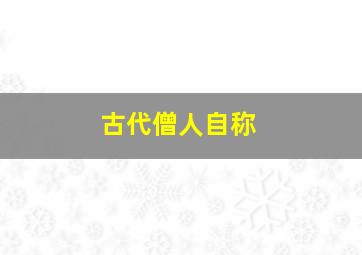 古代僧人自称